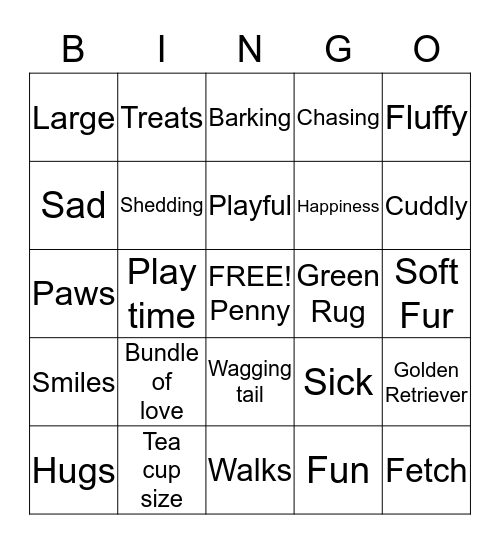 | B | I | N | G | O |
|---|---|---|---|---|
| Large | Treats | Barking | Chasing | Fluffy |
| Sad | Shedding | Playful | Happiness | Cuddly |
| Paws | Play time | FREE! Penny | Green Rug | Soft Fur |
| Smiles | Bundle of love | Wagging tail | Sick | Golden Retriever |
| Hugs | Tea cup size | Walks | Fun | Fetch |